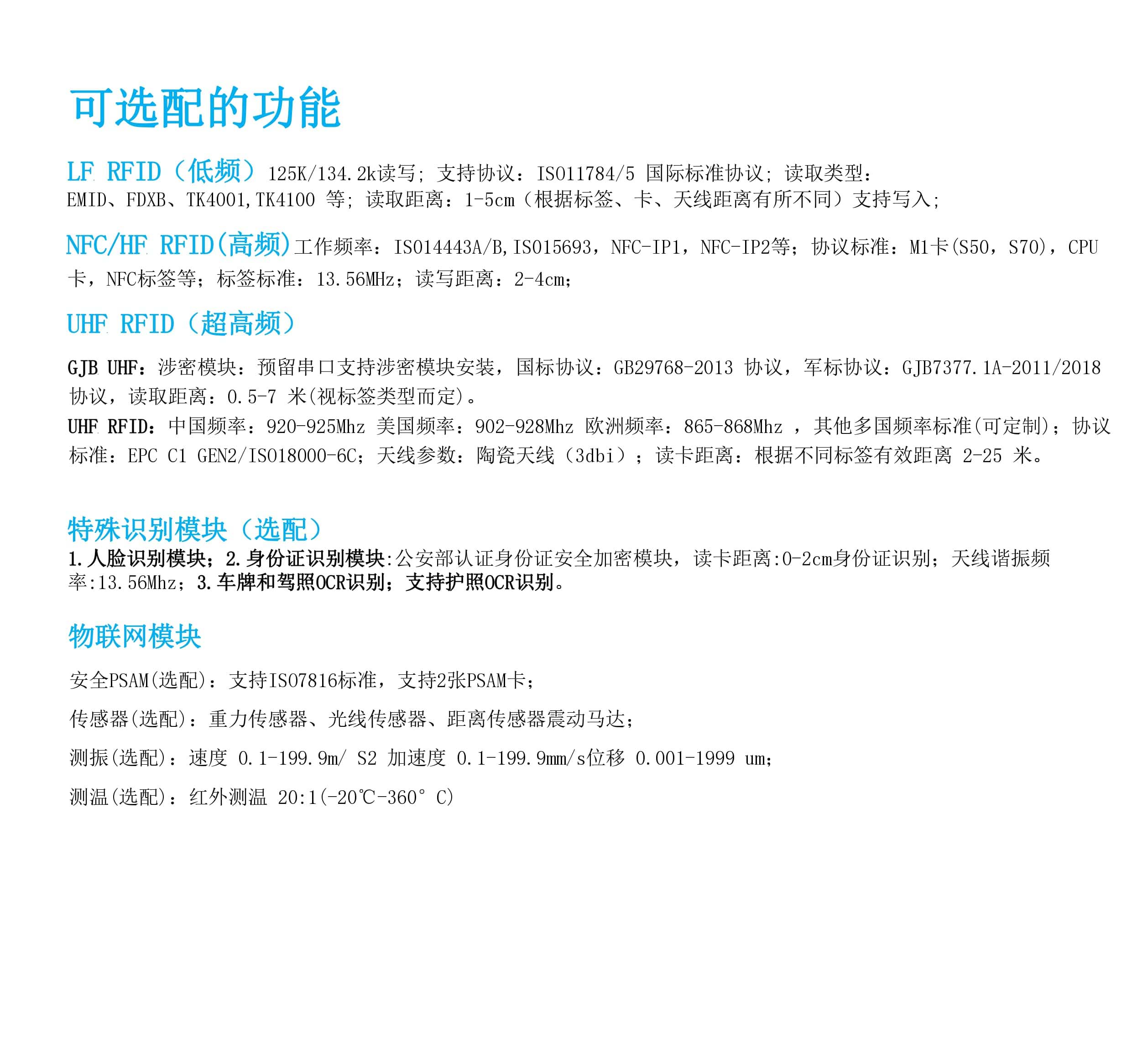 可选配的功能

LF RFID（低频）125K/134.2k读写；支持协议：ISO11784/5 国际标准协议；读取类型：EMID、FDXB、TK4001,TK4100 等；读取距离：1-5cm（根据标签、卡、天线距离有所不同）支持写入；

NFC/HF RFID(高频)工作频率：ISO14443A/B,ISO15693，NFC-IP1，NFC-IP2等；协议标准：M1卡(S50，S70)，CPU卡，NFC标签等；标签标准：13.56MHz；读写距离：2-4cm；

UHF RFID（超高频）

GJB UHF：涉密模块：预留串口支持涉密模块安装，国标协议：GB29768-2013 协议，军标协议：GJB7377.1A-2011/2018 协议，读取距离：0.5-7 米(视标签类型而定)。
UHF RFID：中国频率：920-925Mhz 美国频率：902-928Mhz 欧洲频率：865-868Mhz ，其他多国频率标准(可定制)；协议标准：EPC C1 GEN2/ISO18000-6C；天线参数：陶瓷天线（3dbi）；读卡距离：根据不同标签有效距离 2-25 米。

特殊识别模块（选配）
1.人脸识别模块；2.身份证识别模块:公安部认证身份证安全加密模块，读卡距离:0-2cm身份证识别；天线谐振频率:13.56Mhz；3.车牌和驾照OCR识别；支持护照OCR识别。

物联网模块

安全PSAM(选配)：支持ISO7816标准，支持2张PSAM卡；

传感器(选配)：重力传感器、光线传感器、距离传感器震动马达；

测振(选配)：速度 0.1-199.9m/ S2 加速度 0.1-199.9mm/s位移 0.001-1999 um；

测温(选配)：红外测温 20:1(-20℃-360° C)